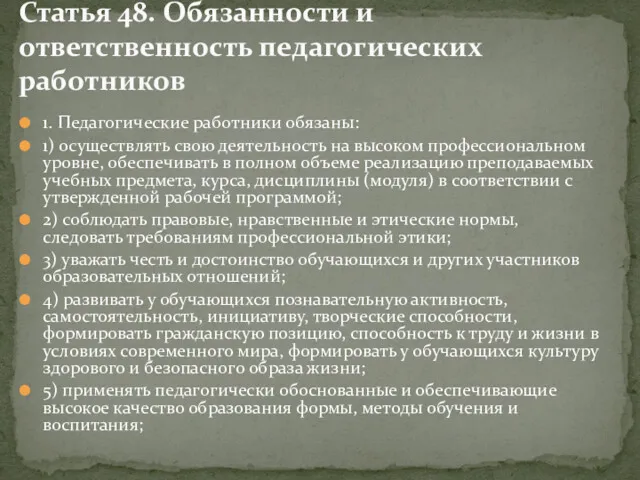 Статья 48. Обязанности и ответственность педагогических работников

1. Педагогические работники обязаны:

1) осуществлять свою деятельность на высоком профессиональном уровне, обеспечивать в полном объеме реализацию преподаваемых учебных предмета, курса, дисциплины (модуля) в соответствии с утвержденной рабочей программой;

2) соблюдать правовые, нравственные и этические нормы, следовать требованиям профессиональной этики;

3) уважать честь и достоинство обучающихся и других участников образовательных отношений;

4) развивать у обучающихся познавательную активность, самостоятельность, инициативу, творческие способности, формировать гражданскую позицию, способность к труду и жизни в условиях современного мира, формировать у обучающихся культуру здорового и безопасного образа жизни;

5) применять педагогически обоснованные и обеспечивающие высокое качество образования формы, методы обучения и воспитания;